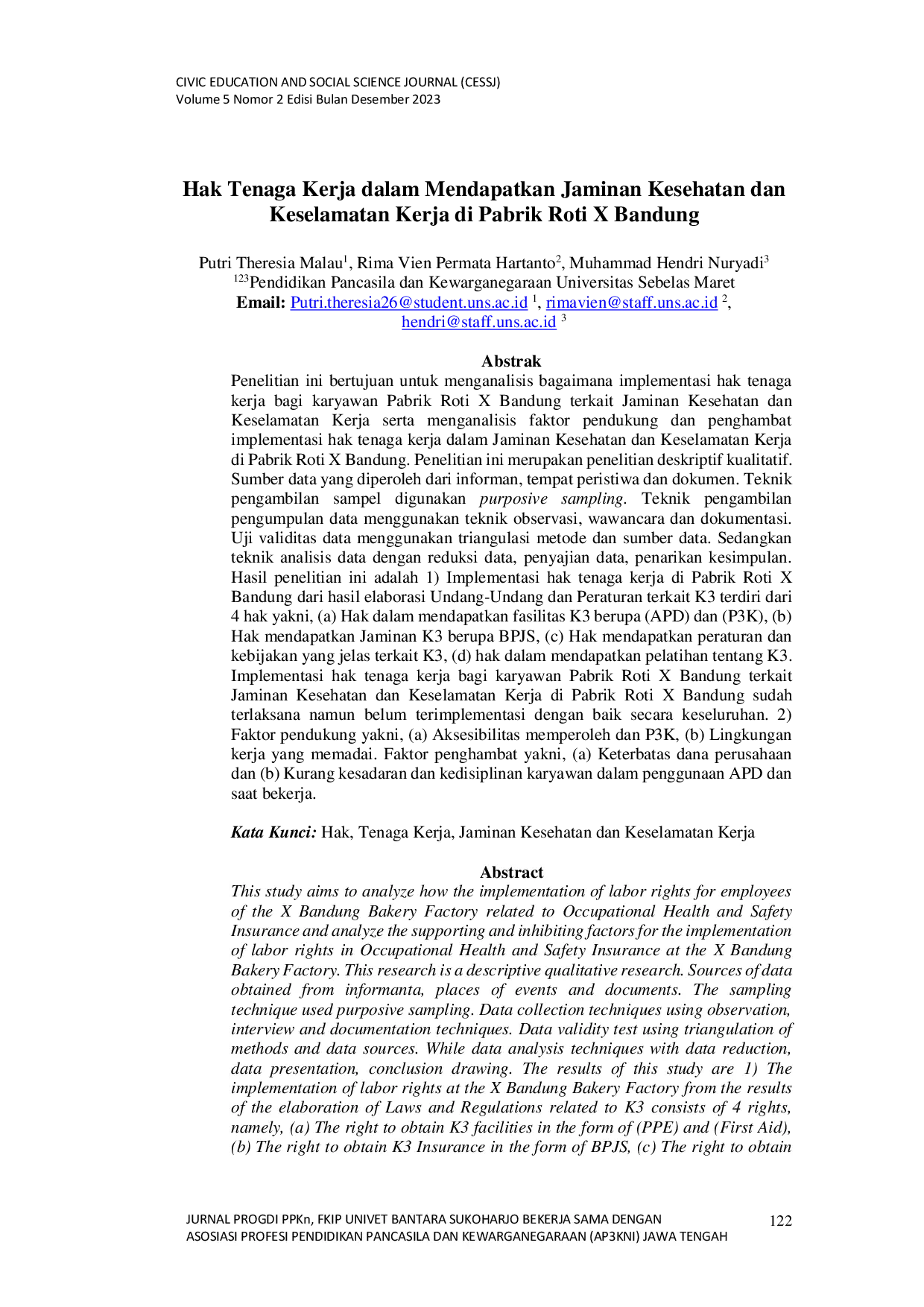 CIVIC EDUCATION AND SOCIAL SCIENCE JOURNAL (CESSJ)
Volume 5 Nomor 2 Edisi Bulan Desember 2023

Hak Tenaga Kerja dalam Mendapatkan Jaminan Kesehatan dan Keselamatan Kerja di Pabrik Roti X Bandung

Putri Theresia Malau$^{1}$, Rima Vien Permata Hartanto$^{2}$, Muhammad Hendri Nuryadi$^{3}$
$^{123}$Pendidikan Pancasila dan Kewarganegaraan Universitas Sebelas Maret
Email: Putri.theresia26@student.uns.ac.id $^{1}$, rimavien@staff.uns.ac.id $^{2}$,
hendri@staff.uns.ac.id $^{3}$

Abstrak
Penelitian ini bertujuan untuk menganalisis bagaimana implementasi hak tenaga kerja bagi karyawan Pabrik Roti X Bandung terkait Jaminan Kesehatan dan Keselamatan Kerja serta menganalisis faktor pendukung dan penghambat implementasi hak tenaga kerja dalam Jaminan Kesehatan dan Keselamatan Kerja di Pabrik Roti X Bandung. Penelitian ini merupakan penelitian deskriptif kualitatif. Sumber data yang diperoleh dari informan, tempat peristiwa dan dokumen. Teknik pengambilan sampel digunakan purposive sampling. Teknik pengambilan pengumpulan data menggunakan teknik observasi, wawancara dan dokumentasi. Uji validitas data menggunakan triangulasi metode dan sumber data. Sedangkan teknik analisis data dengan reduksi data, penyajian data, penarikan kesimpulan. Hasil penelitian ini adalah 1) Implementasi hak tenaga kerja di Pabrik Roti X Bandung dari hasil elaborasi Undang-Undang dan Peraturan terkait K3 terdiri dari 4 hak yakni, (a) Hak dalam mendapatkan fasilitas K3 berupa (APD) dan (P3K), (b) Hak mendapatkan Jaminan K3 berupa BPJS, (c) Hak mendapatkan peraturan dan kebijakan yang jelas terkait K3, (d) hak dalam mendapatkan pelatihan tentang K3. Implementasi hak tenaga kerja bagi karyawan Pabrik Roti X Bandung terkait Jaminan Kesehatan dan Keselamatan Kerja di Pabrik Roti X Bandung sudah terlaksana namun belum terimplementasi dengan baik secara keseluruhan. 2) Faktor pendukung yakni, (a) Aksesibilitas memperoleh dan P3K, (b) Lingkungan kerja yang memadai. Faktor penghambat yakni, (a) Keterbatas dana perusahaan dan (b) Kurang kesadaran dan kedisiplinan karyawan dalam penggunaan APD dan saat bekerja.

Kata Kunci: Hak, Tenaga Kerja, Jaminan Kesehatan dan Keselamatan Kerja

Abstract
This study aims to analyze how the implementation of labor rights for employees of the X Bandung Bakery Factory related to Occupational Health and Safety Insurance and analyze the supporting and inhibiting factors for the implementation of labor rights in Occupational Health and Safety Insurance at the X Bandung Bakery Factory. This research is a descriptive qualitative research. Sources of data obtained from informanta, places of events and documents. The sampling technique used purposive sampling. Data collection techniques using observation, interview and documentation techniques. Data validity test using triangulation of methods and data sources. While data analysis techniques with data reduction, data presentation, conclusion drawing. The results of this study are 1) The implementation of labor rights at the X Bandung Bakery Factory from the results of the elaboration of Laws and Regulations related to K3 consists of 4 rights, namely, (a) The right to obtain K3 facilities in the form of (PPE) and (First Aid), (b) The right to obtain K3 Insurance in the form of BPJS, (c) The right to obtain

JURNAL PROGDI PPKn, FKIP UNIVET BANTARA SUKOHARJO BEKERJA SAMA DENGAN
ASOSIASI PROFESI PENDIDIKAN PANCASILA DAN KEWARGANEGARAAN (AP3KNI) JAWA TENGAH
122